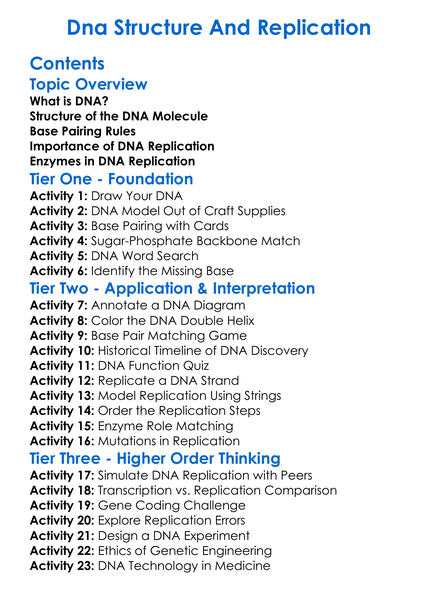 Dna Structure And Replication

Contents

Topic Overview

What is DNA?
Structure of the DNA Molecule
Base Pairing Rules
Importance of DNA Replication
Enzymes in DNA Replication

Tier One - Foundation

Activity 1: Draw Your DNA
Activity 2: DNA Model Out of Craft Supplies
Activity 3: Base Pairing with Cards
Activity 4: Sugar-Phosphate Backbone Match
Activity 5: DNA Word Search
Activity 6: Identify the Missing Base

Tier Two - Application & Interpretation

Activity 7: Annotate a DNA Diagram
Activity 8: Color the DNA Double Helix
Activity 9: Base Pair Matching Game
Activity 10: Historical Timeline of DNA Discovery
Activity 11: DNA Function Quiz
Activity 12: Replicate a DNA Strand
Activity 13: Model Replication Using Strings
Activity 14: Order the Replication Steps
Activity 15: Enzyme Role Matching
Activity 16: Mutations in Replication

Tier Three - Higher Order Thinking

Activity 17: Simulate DNA Replication with Peers
Activity 18: Transcription vs. Replication Comparison
Activity 19: Gene Coding Challenge
Activity 20: Explore Replication Errors
Activity 21: Design a DNA Experiment
Activity 22: Ethics of Genetic Engineering
Activity 23: DNA Technology in Medicine